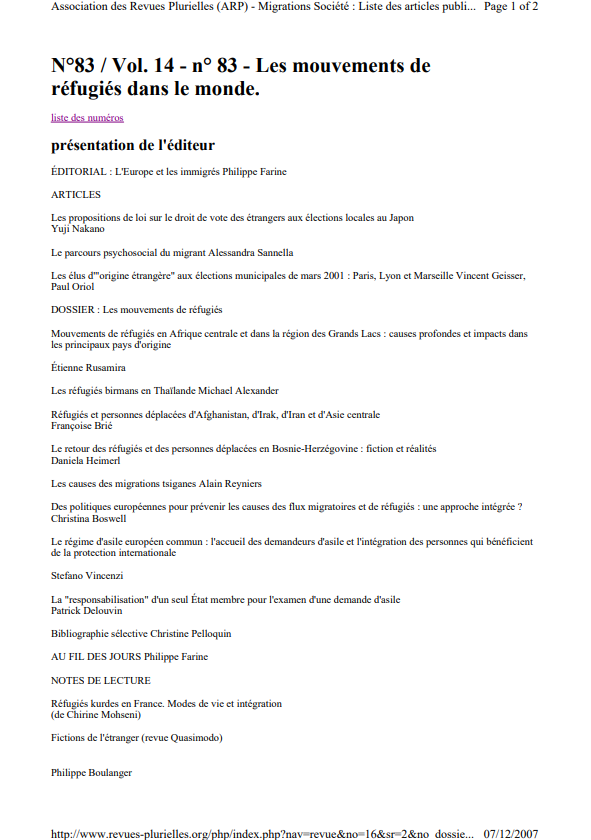 Association des Revues Plurielles (ARP) - Migrations Société : Liste des articles publi... Page 1 of 2

N°83 / Vol. 14 - n° 83 - Les mouvements de réfugiés dans le monde.

liste des numéros

présentation de l'éditeur

ÉDITORIAL : L'Europe et les immigrés Philippe Farine

ARTICLES

Les propositions de loi sur le droit de vote des étrangers aux élections locales au Japon
Yuji Nakano

Le parcours psychosocial du migrant Alessandra Sannella

Les élus d'"origine étrangère" aux élections municipales de mars 2001 : Paris, Lyon et Marseille Vincent Geisser, Paul Oriol

DOSSIER : Les mouvements de réfugiés

Mouvements de réfugiés en Afrique centrale et dans la région des Grands Lacs : causes profondes et impacts dans les principaux pays d'origine

Étienne Rusamira

Les réfugiés birmans en Thaïlande Michael Alexander

Réfugiés et personnes déplacées d'Afghanistan, d'Irak, d'Iran et d'Asie centrale
Françoise Brié

Le retour des réfugiés et des personnes déplacées en Bosnie-Herzégovine : fiction et réalités
Daniela Heimerl

Les causes des migrations tsiganes Alain Reyniers

Des politiques européennes pour prévenir les causes des flux migratoires et de réfugiés : une approche intégrée ?
Christina Boswell

Le régime d'asile européen commun : l'accueil des demandeurs d'asile et l'intégration des personnes qui bénéficient de la protection internationale

Stefano Vincenzi

La "responsabilisation" d'un seul État membre pour l'examen d'une demande d'asile
Patrick Delouvin

Bibliographie sélective Christine Pelloquin

AU FIL DES JOURS Philippe Farine

NOTES DE LECTURE

Réfugiés kurdes en France. Modes de vie et intégration
(de Chirine Mohseni)

Fictions de l'étranger (revue Quasimodo)

Philippe Boulanger

http://www.revues-plurielles.org/php/index.php?nav=revue&no=16&sr=2&no_dossie... 07/12/2007